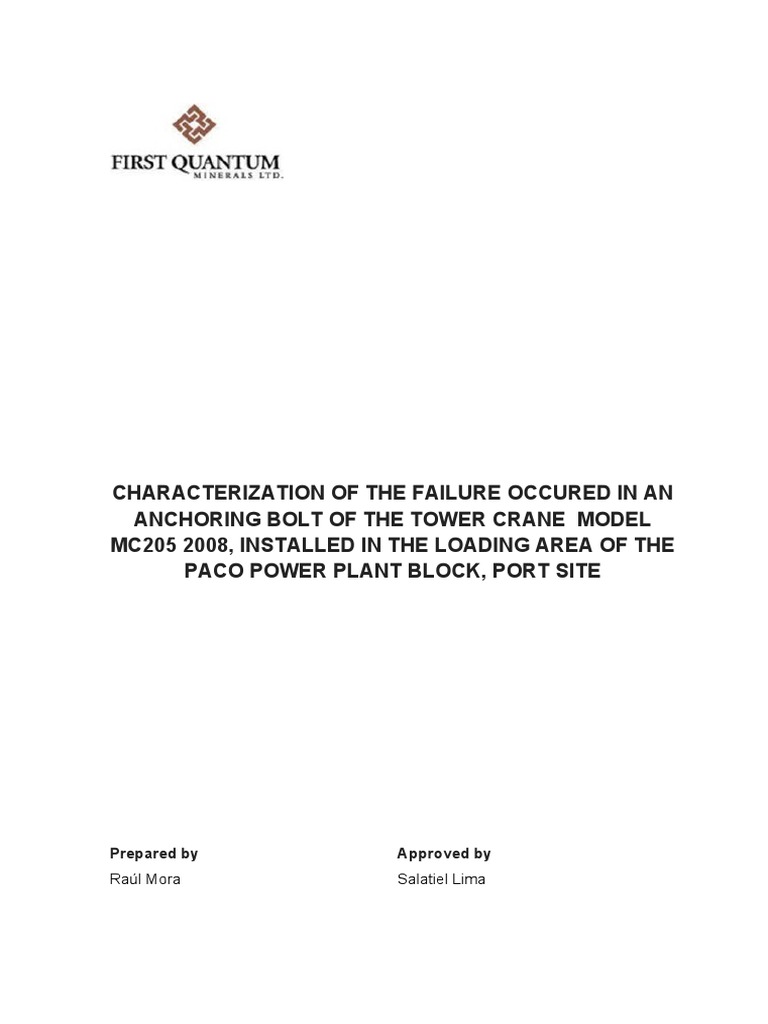 FIRST QUANTUM
MINERALS LTD.

CHARACTERIZATION OF THE FAILURE OCCURED IN AN ANCHORING BOLT OF THE TOWER CRANE MODEL MC205 2008, INSTALLED IN THE LOADING AREA OF THE PACO POWER PLANT BLOCK, PORT SITE

Prepared by
Raúl Mora

Approved by
Salatiel Lima